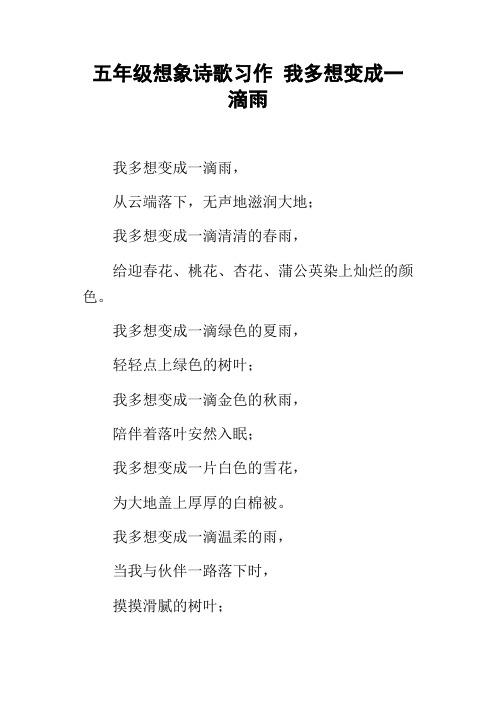 五年级想象诗歌习作 我多想变成一滴雨

我多想变成一滴雨，

从云端落下，无声地滋润大地；

我多想变成一滴清清的春雨，

给迎春花、桃花、杏花、蒲公英染上灿烂的颜色。

我多想变成一滴绿色的夏雨，

轻轻点上绿色的树叶；

我多想变成一滴金色的秋雨，

陪伴着落叶安然入眠；

我多想变成一片白色的雪花，

为大地盖上厚厚的白棉被。

我多想变成一滴温柔的雨，

当我与伙伴一路落下时，

摸摸滑腻的树叶；